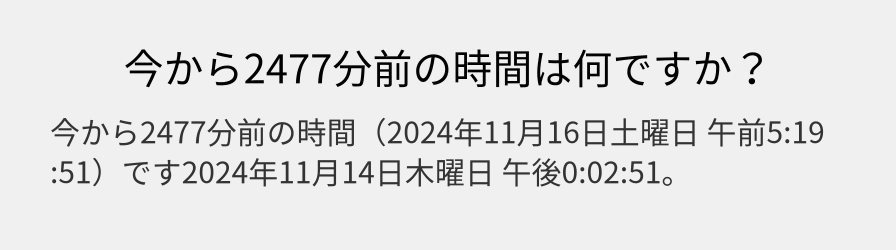 今から2477分前の時間は何ですか？

今から2477分前の時間（2024年11月16日土曜日 午前5:19:51）です2024年11月14日木曜日 午後0:02:51。